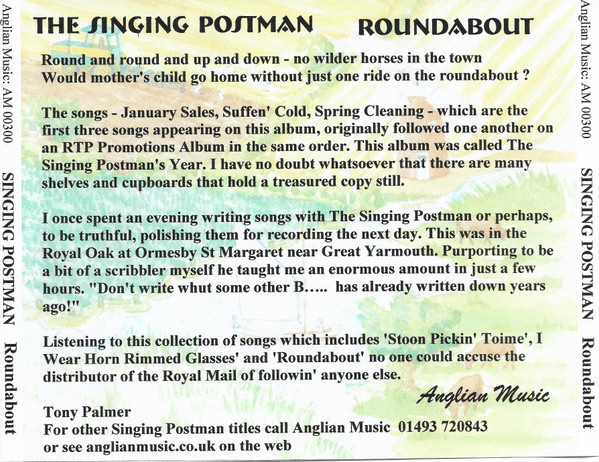 Anglian Music: AM 00300    SINGING POSTMAN    Roundabout

THE SINGING POSTMAN    ROUNDABOUT

Round and round and up and down - no wilder horses in the town
Would mother's child go home without just one ride on the roundabout ?

The songs - January Sales, Suffen' Cold, Spring Cleaning - which are the first three songs appearing on this album, originally followed one another on an RTP Promotions Album in the same order. This album was called The Singing Postman's Year. I have no doubt whatsoever that there are many shelves and cupboards that hold a treasured copy still.

I once spent an evening writing songs with The Singing Postman or perhaps, to be truthful, polishing them for recording the next day. This was in the Royal Oak at Ormesby St Margaret near Great Yarmouth. Purporting to be a bit of a scribbler myself he taught me an enormous amount in just a few hours. "Don't write whut some other B….. has already written down years ago!"

Listening to this collection of songs which includes 'Stoon Pickin' Toime', I Wear Horn Rimmed Glasses' and 'Roundabout' no one could accuse the distributor of the Royal Mail of followin' anyone else.

Anglian Music

Tony Palmer
For other Singing Postman titles call Anglian Music 01493 720843
or see anglianmusic.co.uk on the web

Anglian Music: AM 00300    SINGING POSTMAN    Roundabout